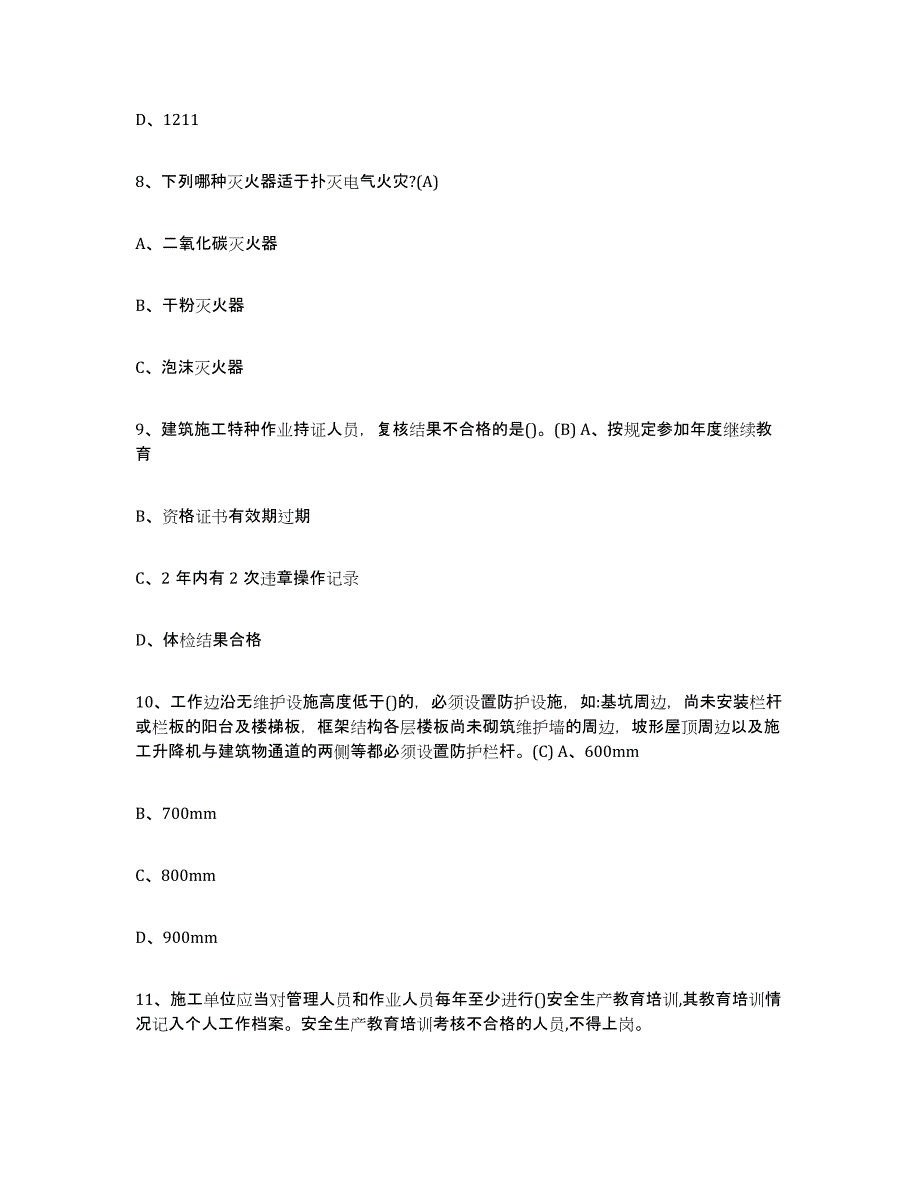 D、1211

8、下列哪种灭火器适于扑灭电气火灾?(A)

A、二氧化碳灭火器

B、干粉灭火器

C、泡沫灭火器

9、建筑施工特种作业持证人员，复核结果不合格的是()。(B) A、按规定参加年度继续教育

B、资格证书有效期过期

C、2 年内有 2 次违章操作记录

D、体检结果合格

10、工作边沿无维护设施高度低于()的，必须设置防护设施，如:基坑周边，尚未安装栏杆或栏板的阳台及楼梯板，框架结构各层楼板尚未砌筑维护墙的周边，坡形屋顶周边以及施工升降机与建筑物通道的两侧等都必须设置防护栏杆。(C) A、600mm

B、700mm

C、800mm

D、900mm

11、施工单位应当对管理人员和作业人员每年至少进行()安全生产教育培训,其教育培训情况记入个人工作档案。安全生产教育培训考核不合格的人员,不得上岗。